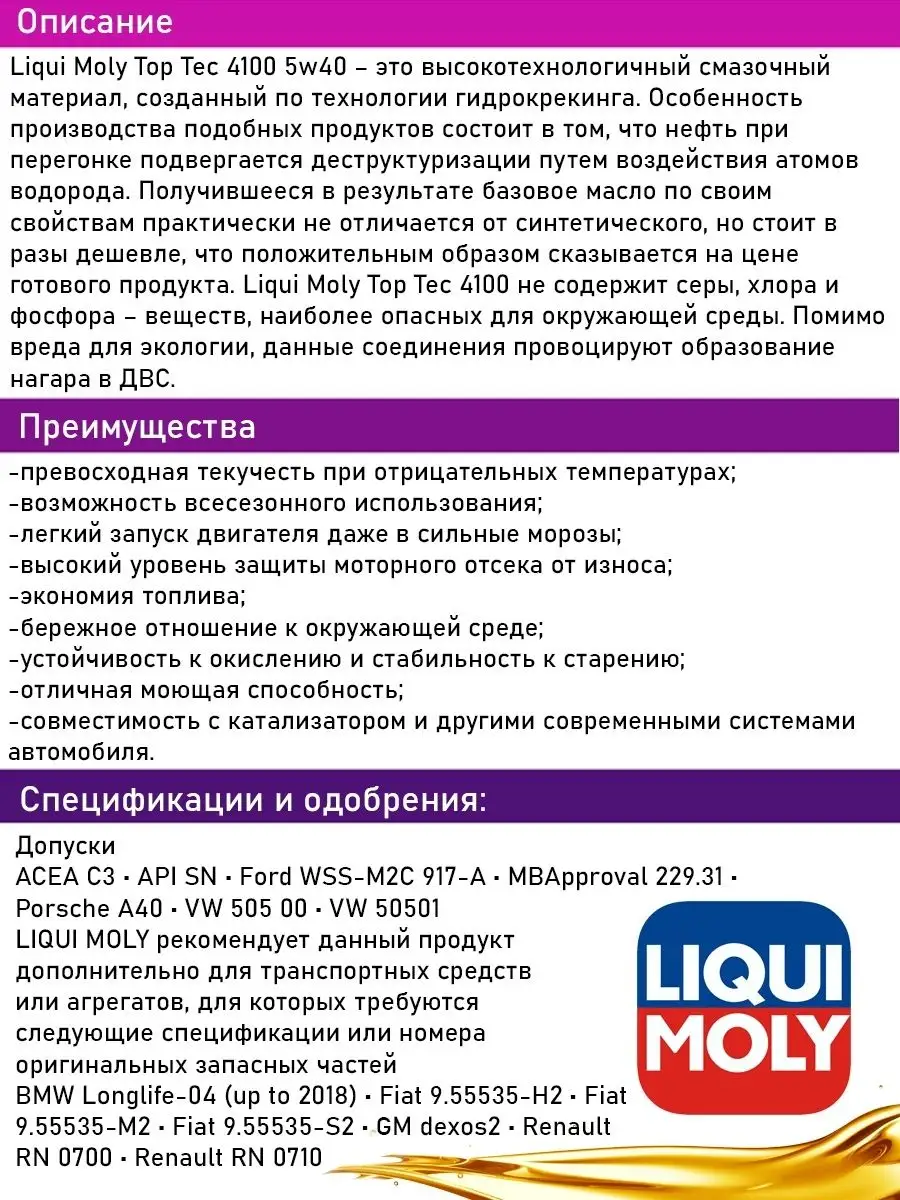 Описание

Liqui Moly Top Tec 4100 5w40 – это высокотехнологичный смазочный материал, созданный по технологии гидрокрекинга. Особенность производства подобных продуктов состоит в том, что нефть при перегонке подвергается деструктуризации путем воздействия атомов водорода. Получившееся в результате базовое масло по своим свойствам практически не отличается от синтетического, но стоит в разы дешевле, что положительным образом сказывается на цене готового продукта. Liqui Moly Top Tec 4100 не содержит серы, хлора и фосфора – веществ, наиболее опасных для окружающей среды. Помимо вреда для экологии, данные соединения провоцируют образование нагара в ДВС.

Преимущества

-превосходная текучесть при отрицательных температурах;
-возможность всесезонного использования;
-легкий запуск двигателя даже в сильные морозы;
-высокий уровень защиты моторного отсека от износа;
-экономия топлива;
-бережное отношение к окружающей среде;
-устойчивость к окислению и стабильность к старению;
-отличная моющая способность;
-совместимость с катализатором и другими современными системами автомобиля.

Спецификации и одобрения:

Допуски
ACEA C3 • API SN • Ford WSS-M2C 917-A • MBApproval 229.31 • Porsche A40 • VW 505 00 • VW 50501
LIQUI MOLY рекомендует данный продукт дополнительно для транспортных средств или агрегатов, для которых требуются следующие спецификации или номера оригинальных запасных частей
BMW Longlife-04 (up to 2018) • Fiat 9.55535-H2 • Fiat 9.55535-M2 • Fiat 9.55535-S2 • GM dexos2 • Renault RN 0700 • Renault RN 0710

LIQUI MOLY